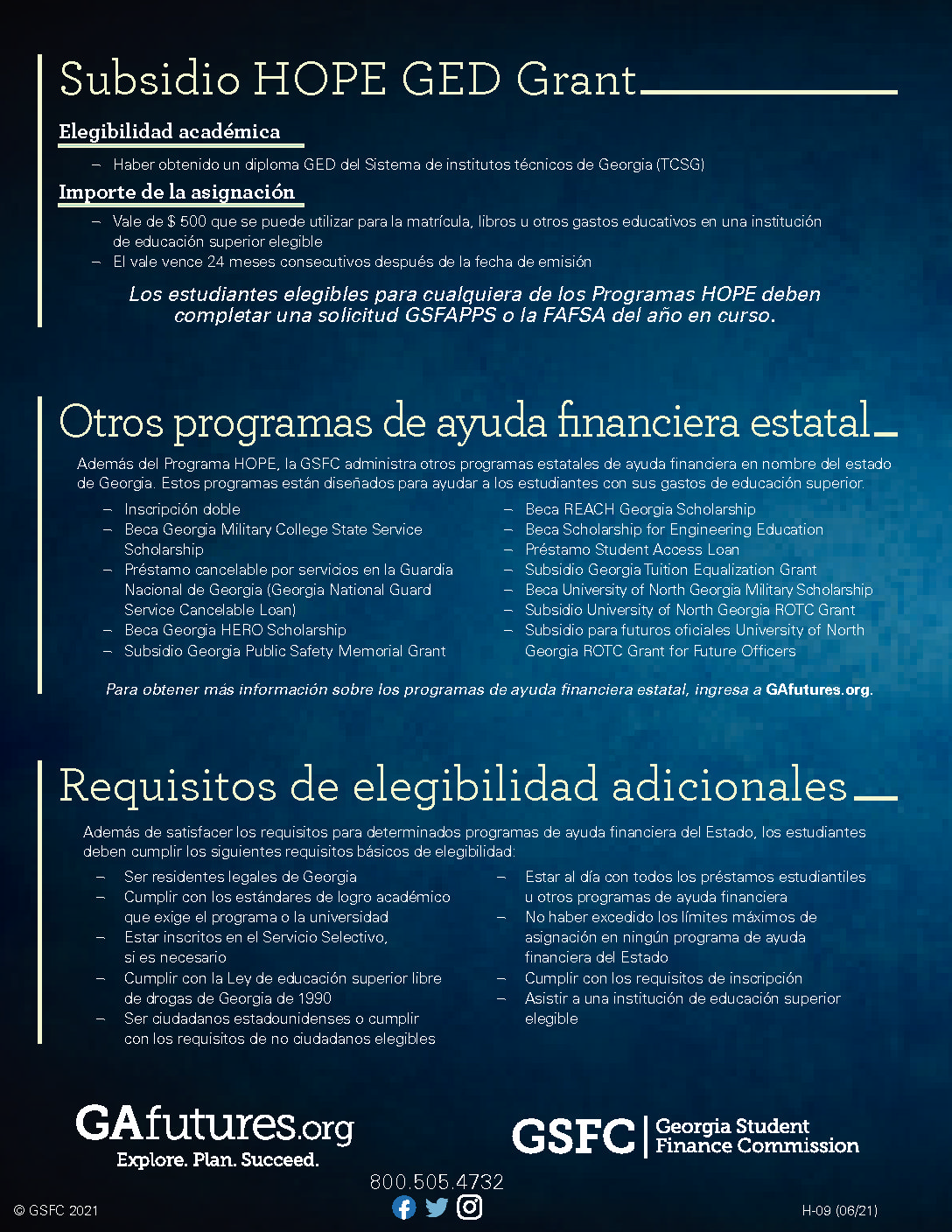 Subsidio HOPE GED Grant

Elegibilidad académica

– Haber obtenido un diploma GED del Sistema de institutos técnicos de Georgia (TCSG)

Importe de la asignación

– Vale de $ 500 que se puede utilizar para la matrícula, libros u otros gastos educativos en una institución de educación superior elegible
– El vale vence 24 meses consecutivos después de la fecha de emisión

Los estudiantes elegibles para cualquiera de los Programas HOPE deben completar una solicitud GSFAPPS o la FAFSA del año en curso.

Otros programas de ayuda financiera estatal

Además del Programa HOPE, la GSFC administra otros programas estatales de ayuda financiera en nombre del estado de Georgia. Estos programas están diseñados para ayudar a los estudiantes con sus gastos de educación superior.

– Inscripción doble
– Beca Georgia Military College State Service Scholarship
– Préstamo cancelable por servicios en la Guardia Nacional de Georgia (Georgia National Guard Service Cancelable Loan)
– Beca Georgia HERO Scholarship
– Subsidio Georgia Public Safety Memorial Grant

– Beca REACH Georgia Scholarship
– Beca Scholarship for Engineering Education
– Préstamo Student Access Loan
– Subsidio Georgia Tuition Equalization Grant
– Beca University of North Georgia Military Scholarship
– Subsidio University of North Georgia ROTC Grant
– Subsidio para futuros oficiales University of North Georgia ROTC Grant for Future Officers

Para obtener más información sobre los programas de ayuda financiera estatal, ingresa a GAfutures.org.

Requisitos de elegibilidad adicionales

Además de satisfacer los requisitos para determinados programas de ayuda financiera del Estado, los estudiantes deben cumplir los siguientes requisitos básicos de elegibilidad:

– Ser residentes legales de Georgia
– Cumplir con los estándares de logro académico que exige el programa o la universidad
– Estar inscritos en el Servicio Selectivo, si es necesario
– Cumplir con la Ley de educación superior libre de drogas de Georgia de 1990
– Ser ciudadanos estadounidenses o cumplir con los requisitos de no ciudadanos elegibles

– Estar al día con todos los préstamos estudiantiles u otros programas de ayuda financiera
– No haber excedido los límites máximos de asignación en ningún programa de ayuda financiera del Estado
– Cumplir con los requisitos de inscripción
– Asistir a una institución de educación superior elegible

GAfutures.org
Explore. Plan. Succeed.

GSFC Georgia Student Finance Commission

800.505.4732

© GSFC 2021

H-09 (06/21)